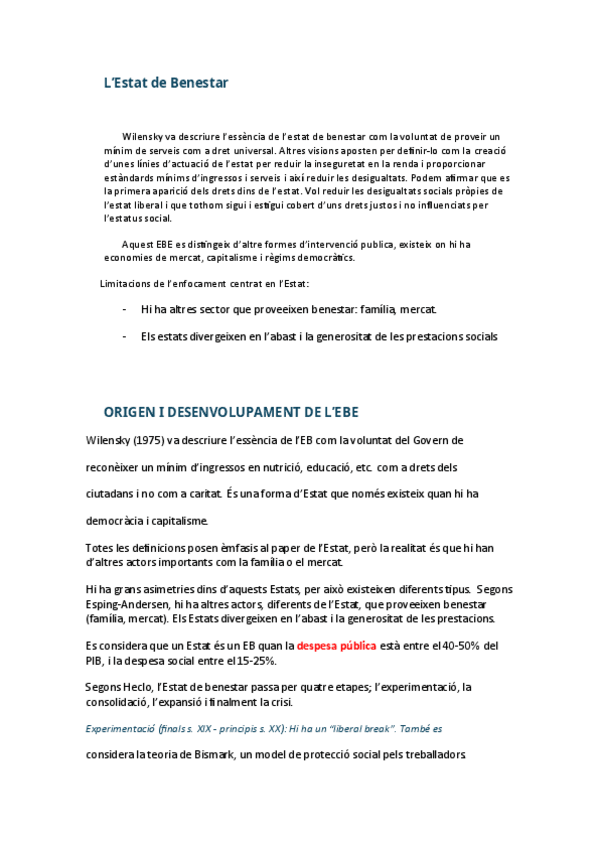 L'Estat de Benestar

Wilensky va descriure l'essència de l'estat de benestar com la voluntat de proveir un mínim de serveis com a dret universal. Altres visions aposten per definir-lo com la creació d'unes línies d'actuació de l'estat per reduir la inseguretat en la renda i proporcionar estàndards mínims d'ingressos i serveis i així reduir les desigualtats. Podem afirmar que es la primera aparició dels drets dins de l'estat. Vol reduir les desigualtats socials pròpies de l'estat liberal i que tothom sigui i estigui cobert d'uns drets justos i no influenciats per l'estatus social.

Aquest EBE es distingeix d'altre formes d'intervenció publica, existeix on hi ha economies de mercat, capitalisme i règims democràtics.

Limitacions de l'enfocament centrat en l'Estat:

- Hi ha altres sector que proveeixen benestar: família, mercat.
- Els estats divergeixen en l'abast i la generositat de les prestacions socials

ORIGEN I DESENVOLUPAMENT DE L'EBE

Wilensky (1975) va descriure l'essència de l'EB com la voluntat del Govern de reconèixer un mínim d'ingressos en nutrició, educació, etc. com a drets dels ciutadans i no com a caritat. És una forma d'Estat que només existeix quan hi ha democràcia i capitalisme.

Totes les definicions posen èmfasis al paper de l'Estat, però la realitat és que hi han d'altres actors importants com la família o el mercat.

Hi ha grans asimetries dins d'aquests Estats, per això existeixen diferents tipus. Segons Esping-Andersen, hi ha altres actors, diferents de l'Estat, que proveeixen benestar (família, mercat). Els Estats divergeixen en l'abast i la generositat de les prestacions.

Es considera que un Estat és un EB quan la despesa pública està entre el 40-50% del PIB, i la despesa social entre el 15-25%.

Segons Heclo, l'Estat de benestar passa per quatre etapes; l'experimentació, la consolidació, l'expansió i finalment la crisi.

Experimentació (finals s. XIX - principis s. XX): Hi ha un "liberal break". També es considera la teoria de Bismark, un model de protecció social pels treballadors.